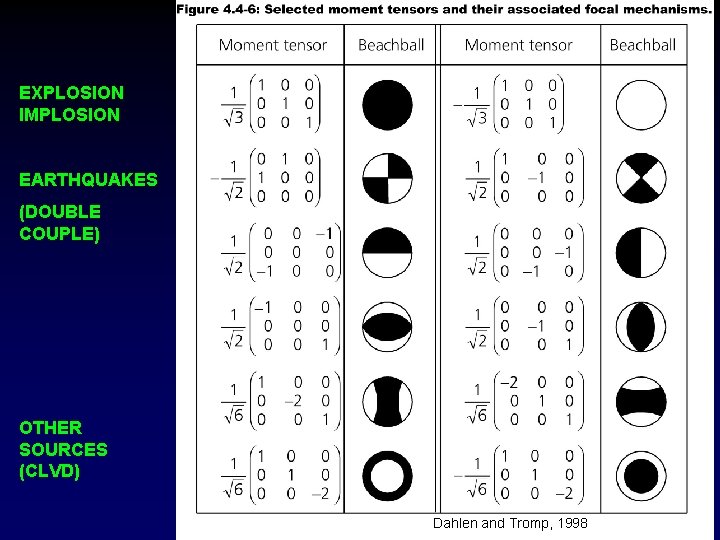 EXPLOSION
IMPLOSION

EARTHQUAKES

(DOUBLE COUPLE)

OTHER SOURCES (CLVD)

Figure 4.4-6: Selected moment tensors and their associated focal mechanisms.

| Moment tensor | Beachball | Moment tensor | Beachball |
|---|---|---|---|
| $\frac{1}{\sqrt{3}}\begin{pmatrix}1&0&0\\0&1&0\\0&0&1\end{pmatrix}$ | | $-\frac{1}{\sqrt{3}}\begin{pmatrix}1&0&0\\0&1&0\\0&0&1\end{pmatrix}$ | |
| $-\frac{1}{\sqrt{2}}\begin{pmatrix}0&1&0\\1&0&0\\0&0&0\end{pmatrix}$ | | $\frac{1}{\sqrt{2}}\begin{pmatrix}1&0&0\\0&-1&0\\0&0&0\end{pmatrix}$ | |
| $\frac{1}{\sqrt{2}}\begin{pmatrix}0&0&-1\\0&0&0\\-1&0&0\end{pmatrix}$ | | $\frac{1}{\sqrt{2}}\begin{pmatrix}0&0&0\\0&0&-1\\0&-1&0\end{pmatrix}$ | |
| $\frac{1}{\sqrt{2}}\begin{pmatrix}-1&0&0\\0&0&0\\0&0&1\end{pmatrix}$ | | $\frac{1}{\sqrt{2}}\begin{pmatrix}0&0&0\\0&-1&0\\0&0&1\end{pmatrix}$ | |
| $\frac{1}{\sqrt{6}}\begin{pmatrix}1&0&0\\0&-2&0\\0&0&1\end{pmatrix}$ | | $\frac{1}{\sqrt{6}}\begin{pmatrix}-2&0&0\\0&1&0\\0&0&1\end{pmatrix}$ | |
| $\frac{1}{\sqrt{6}}\begin{pmatrix}1&0&0\\0&1&0\\0&0&-2\end{pmatrix}$ | | $-\frac{1}{\sqrt{6}}\begin{pmatrix}1&0&0\\0&1&0\\0&0&-2\end{pmatrix}$ | |

Dahlen and Tromp, 1998